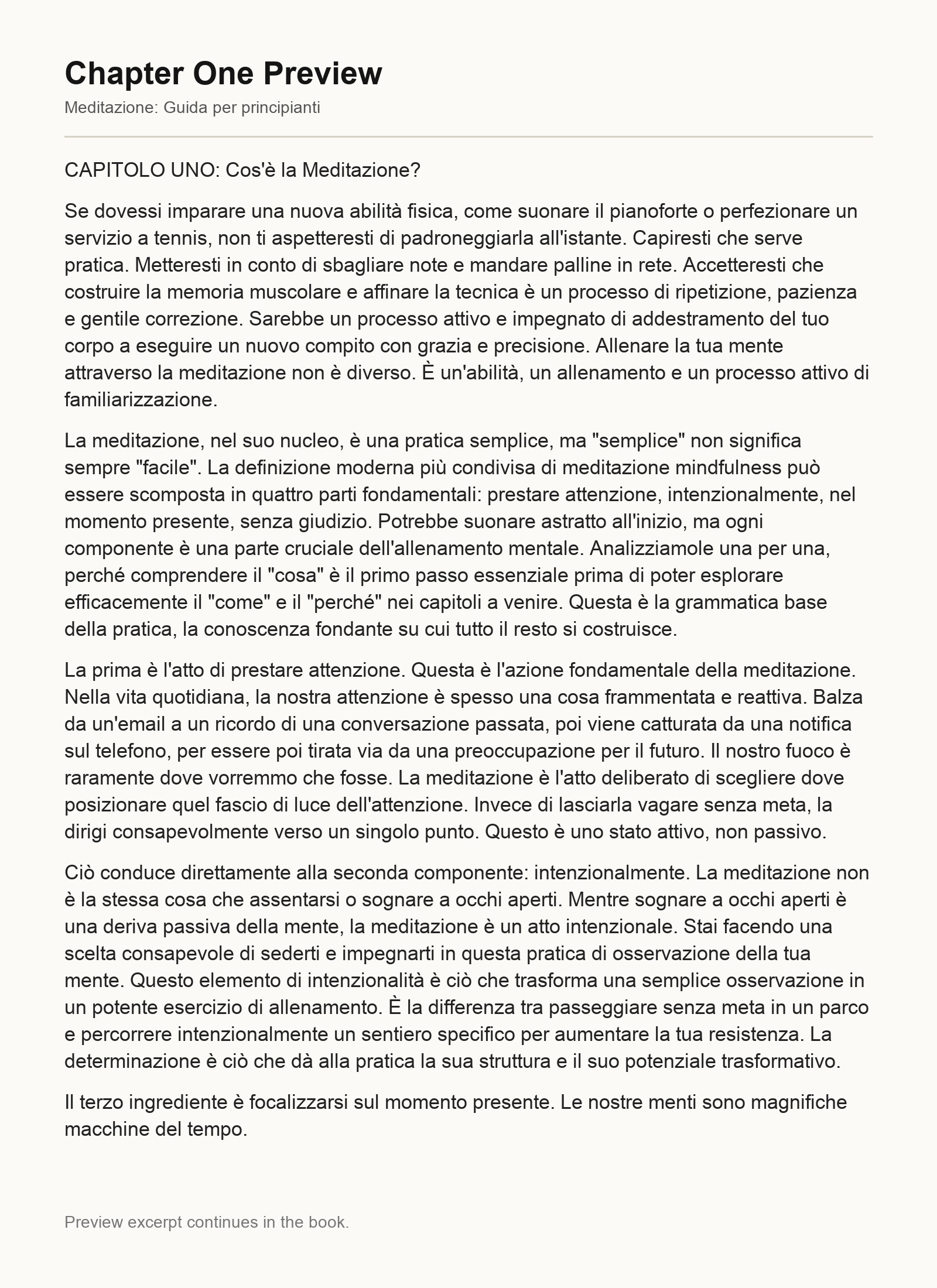 Chapter One Preview

Meditazione: Guida per principianti

CAPITOLO UNO: Cos'è la Meditazione?

Se dovessi imparare una nuova abilità fisica, come suonare il pianoforte o perfezionare un servizio a tennis, non ti aspetteresti di padroneggiarla all'istante. Capiresti che serve pratica. Metteresti in conto di sbagliare note e mandare palline in rete. Accetteresti che costruire la memoria muscolare e affinare la tecnica è un processo di ripetizione, pazienza e gentile correzione. Sarebbe un processo attivo e impegnato di addestramento del tuo corpo a eseguire un nuovo compito con grazia e precisione. Allenare la tua mente attraverso la meditazione non è diverso. È un'abilità, un allenamento e un processo attivo di familiarizzazione.

La meditazione, nel suo nucleo, è una pratica semplice, ma "semplice" non significa sempre "facile". La definizione moderna più condivisa di meditazione mindfulness può essere scomposta in quattro parti fondamentali: prestare attenzione, intenzionalmente, nel momento presente, senza giudizio. Potrebbe suonare astratto all'inizio, ma ogni componente è una parte cruciale dell'allenamento mentale. Analizziamole una per una, perché comprendere il "cosa" è il primo passo essenziale prima di poter esplorare efficacemente il "come" e il "perché" nei capitoli a venire. Questa è la grammatica base della pratica, la conoscenza fondante su cui tutto il resto si costruisce.

La prima è l'atto di prestare attenzione. Questa è l'azione fondamentale della meditazione. Nella vita quotidiana, la nostra attenzione è spesso una cosa frammentata e reattiva. Balza da un'email a un ricordo di una conversazione passata, poi viene catturata da una notifica sul telefono, per essere poi tirata via da una preoccupazione per il futuro. Il nostro fuoco è raramente dove vorremmo che fosse. La meditazione è l'atto deliberato di scegliere dove posizionare quel fascio di luce dell'attenzione. Invece di lasciarla vagare senza meta, la dirigi consapevolmente verso un singolo punto. Questo è uno stato attivo, non passivo.

Ciò conduce direttamente alla seconda componente: intenzionalmente. La meditazione non è la stessa cosa che assentarsi o sognare a occhi aperti. Mentre sognare a occhi aperti è una deriva passiva della mente, la meditazione è un atto intenzionale. Stai facendo una scelta consapevole di sederti e impegnarti in questa pratica di osservazione della tua mente. Questo elemento di intenzionalità è ciò che trasforma una semplice osservazione in un potente esercizio di allenamento. È la differenza tra passeggiare senza meta in un parco e percorrere intenzionalmente un sentiero specifico per aumentare la tua resistenza. La determinazione è ciò che dà alla pratica la sua struttura e il suo potenziale trasformativo.

Il terzo ingrediente è focalizzarsi sul momento presente. Le nostre menti sono magnifiche macchine del tempo.

Preview excerpt continues in the book.